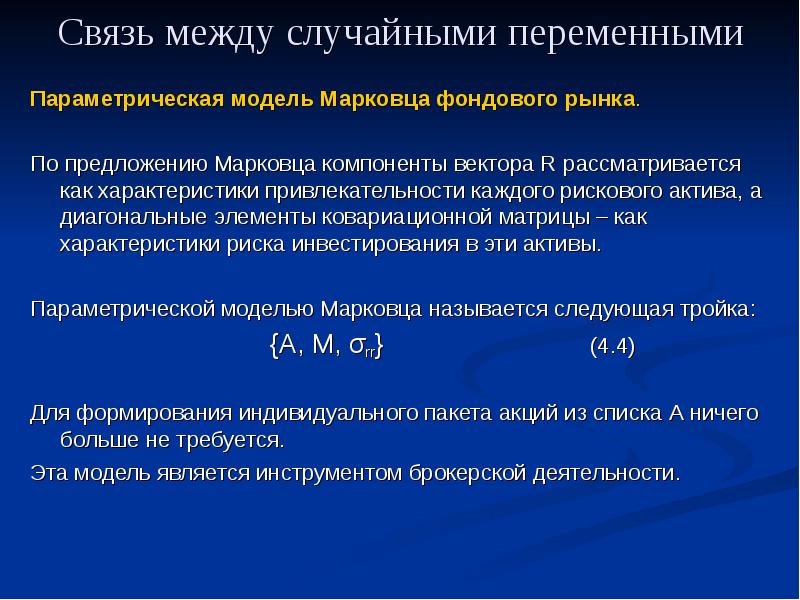 Связь между случайными переменными

Параметрическая модель Марковца фондового рынка.

По предложению Марковца компоненты вектора R рассматривается как характеристики привлекательности каждого рискового актива, а диагональные элементы ковариационной матрицы – как характеристики риска инвестирования в эти активы.

Параметрической моделью Марковца называется следующая тройка:

$\{A, M, \sigma_{rr}\}$ (4.4)

Для формирования индивидуального пакета акций из списка А ничего больше не требуется.

Эта модель является инструментом брокерской деятельности.